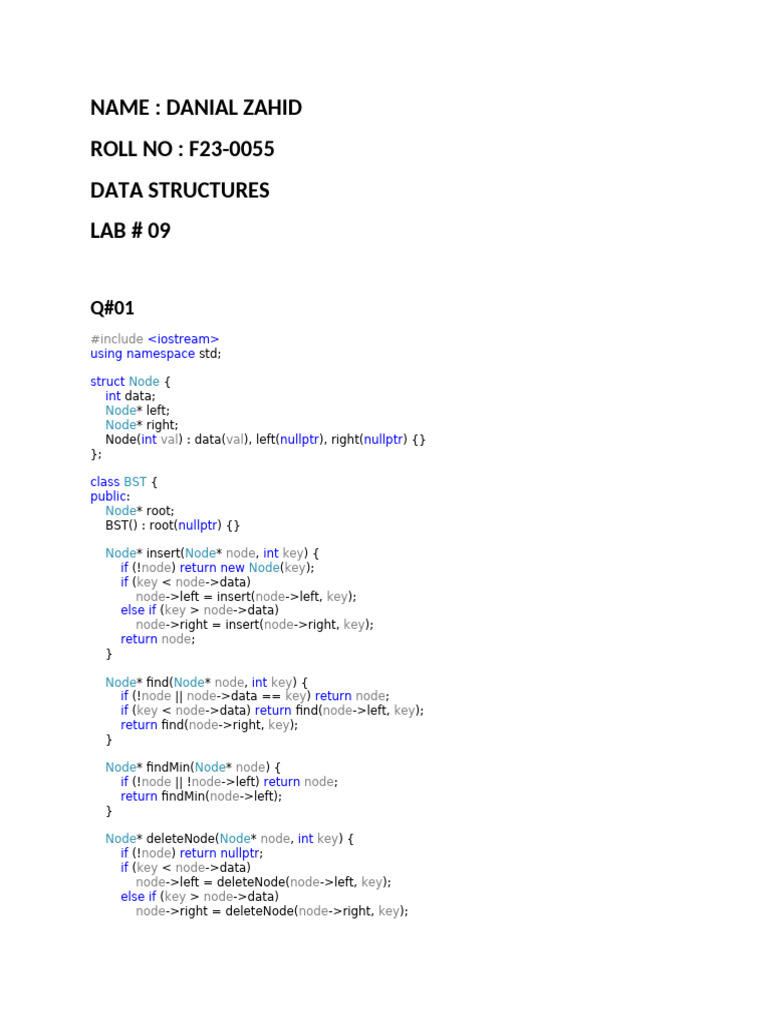 NAME : DANIAL ZAHID

ROLL NO : F23-0055

DATA STRUCTURES

LAB # 09

Q#01

#include <iostream>
using namespace std;

struct Node {
    int data;
    Node* left;
    Node* right;
    Node(int val) : data(val), left(nullptr), right(nullptr) {}
};

class BST {
public:
    Node* root;
    BST() : root(nullptr) {}

    Node* insert(Node* node, int key) {
        if (!node) return new Node(key);
        if (key < node->data)
            node->left = insert(node->left, key);
        else if (key > node->data)
            node->right = insert(node->right, key);
        return node;
    }

    Node* find(Node* node, int key) {
        if (!node || node->data == key) return node;
        if (key < node->data) return find(node->left, key);
        return find(node->right, key);
    }

    Node* findMin(Node* node) {
        if (!node || !node->left) return node;
        return findMin(node->left);
    }

    Node* deleteNode(Node* node, int key) {
        if (!node) return nullptr;
        if (key < node->data)
            node->left = deleteNode(node->left, key);
        else if (key > node->data)
            node->right = deleteNode(node->right, key);